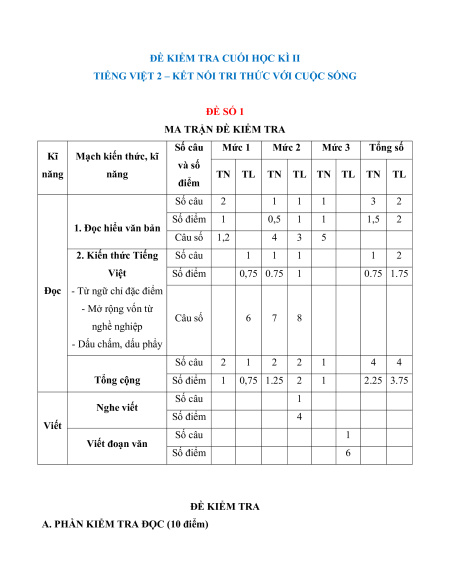 ĐỀ KIỂM TRA CUỐI HỌC KÌ II
TIẾNG VIỆT 2 – KẾT NỐI TRI THỨC VỚI CUỘC SỐNG

ĐỀ SỐ 1
MA TRẬN ĐỀ KIỂM TRA

| Kĩ năng | Mạch kiến thức, kĩ năng | Số câu và số điểm | Mức 1 | | Mức 2 | | Mức 3 | | Tổng số | |
|---|---|---|---|---|---|---|---|---|---|---|
| | | | TN | TL | TN | TL | TN | TL | TN | TL |
| Đọc | 1. Đọc hiểu văn bản | Số câu | 2 | | 1 | 1 | 1 | | 3 | 2 |
| | | Số điểm | 1 | | 0,5 | 1 | 1 | | 1,5 | 2 |
| | | Câu số | 1,2 | | 4 | 3 | 5 | | | |
| | 2. Kiến thức Tiếng Việt - Từ ngữ chỉ đặc điểm - Mở rộng vốn từ nghề nghiệp - Dấu chấm, dấu phẩy | Số câu | | 1 | 1 | 1 | | | 1 | 2 |
| | | Số điểm | | 0,75 | 0.75 | 1 | | | 0.75 | 1.75 |
| | | Câu số | | 6 | 7 | 8 | | | | |
| | Tổng cộng | Số câu | 2 | 1 | 2 | 2 | 1 | | 4 | 4 |
| | | Số điểm | 1 | 0,75 | 1.25 | 2 | 1 | | 2.25 | 3.75 |
| Viết | Nghe viết | Số câu | | | | 1 | | | | |
| | | Số điểm | | | | 4 | | | | |
| | Viết đoạn văn | Số câu | | | | | | 1 | | |
| | | Số điểm | | | | | | 6 | | |

ĐỀ KIỂM TRA
A. PHẦN KIỂM TRA ĐỌC (10 điểm)